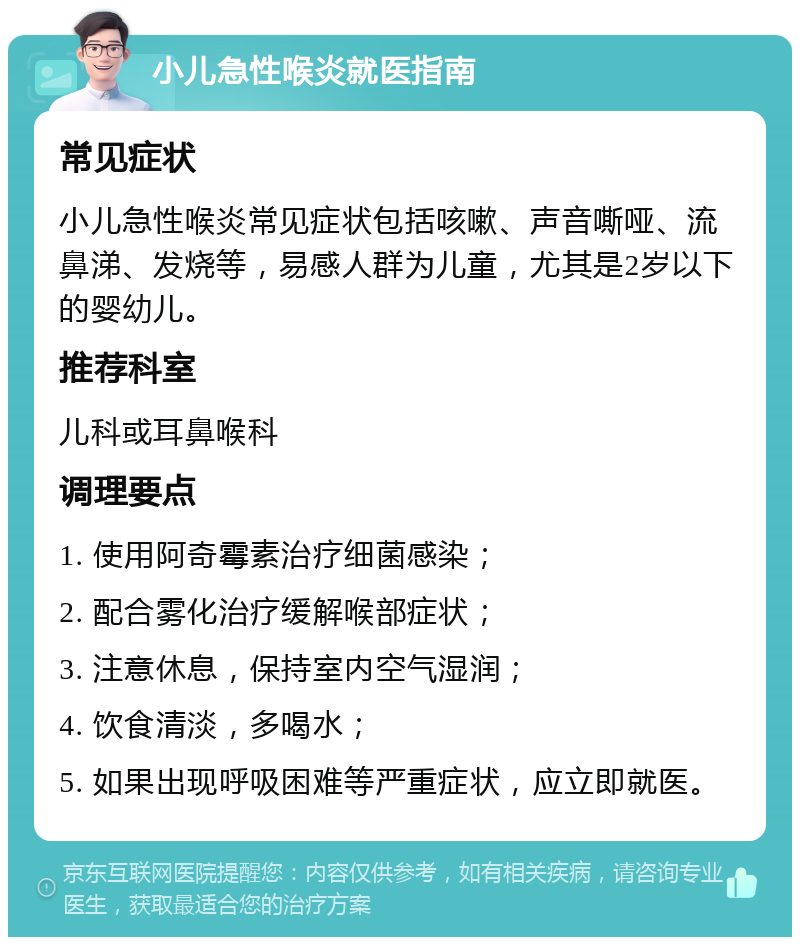 小儿急性喉炎就医指南

常见症状

小儿急性喉炎常见症状包括咳嗽、声音嘶哑、流鼻涕、发烧等，易感人群为儿童，尤其是2岁以下的婴幼儿。

推荐科室

儿科或耳鼻喉科

调理要点

1. 使用阿奇霉素治疗细菌感染；

2. 配合雾化治疗缓解喉部症状；

3. 注意休息，保持室内空气湿润；

4. 饮食清淡，多喝水；

5. 如果出现呼吸困难等严重症状，应立即就医。

京东互联网医院提醒您：内容仅供参考，如有相关疾病，请咨询专业医生，获取最适合您的治疗方案